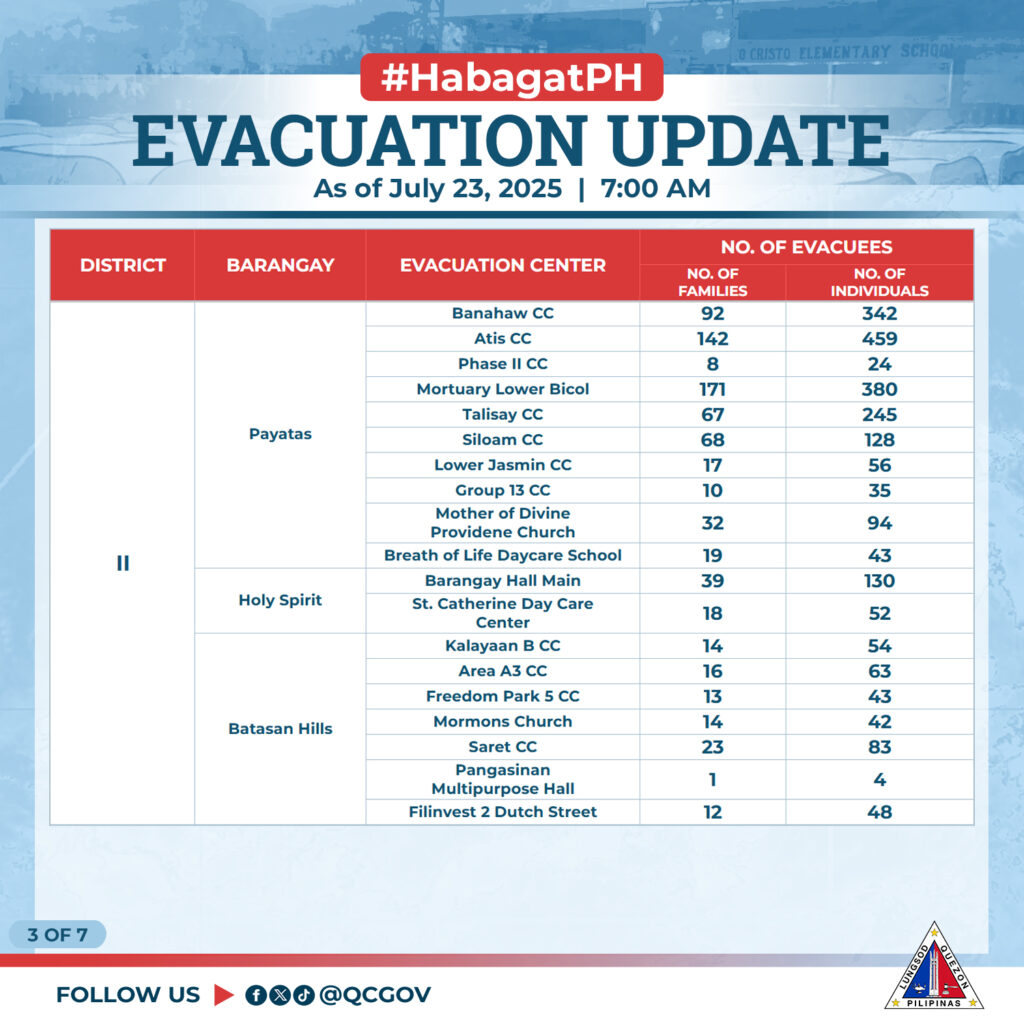 O CRISTO ELEMENTARY SCHOOL

#HabagatPH

EVACUATION UPDATE

As of July 23, 2025 | 7:00 AM

| DISTRICT | BARANGAY | EVACUATION CENTER | NO. OF EVACUEES: NO. OF FAMILIES | NO. OF EVACUEES: NO. OF INDIVIDUALS |
|---|---|---|---|---|
| II | Payatas | Banahaw CC | 92 | 342 |
| | | Atis CC | 142 | 459 |
| | | Phase II CC | 8 | 24 |
| | | Mortuary Lower Bicol | 171 | 380 |
| | | Talisay CC | 67 | 245 |
| | | Siloam CC | 68 | 128 |
| | | Lower Jasmin CC | 17 | 56 |
| | | Group 13 CC | 10 | 35 |
| | | Mother of Divine Providene Church | 32 | 94 |
| | | Breath of Life Daycare School | 19 | 43 |
| | Holy Spirit | Barangay Hall Main | 39 | 130 |
| | | St. Catherine Day Care Center | 18 | 52 |
| | Batasan Hills | Kalayaan B CC | 14 | 54 |
| | | Area A3 CC | 16 | 63 |
| | | Freedom Park 5 CC | 13 | 43 |
| | | Mormons Church | 14 | 42 |
| | | Saret CC | 23 | 83 |
| | | Pangasinan Multipurpose Hall | 1 | 4 |
| | | Filinvest 2 Dutch Street | 12 | 48 |

3 OF 7

FOLLOW US @QCGOV

LUNGSOD QUEZON PILIPINAS